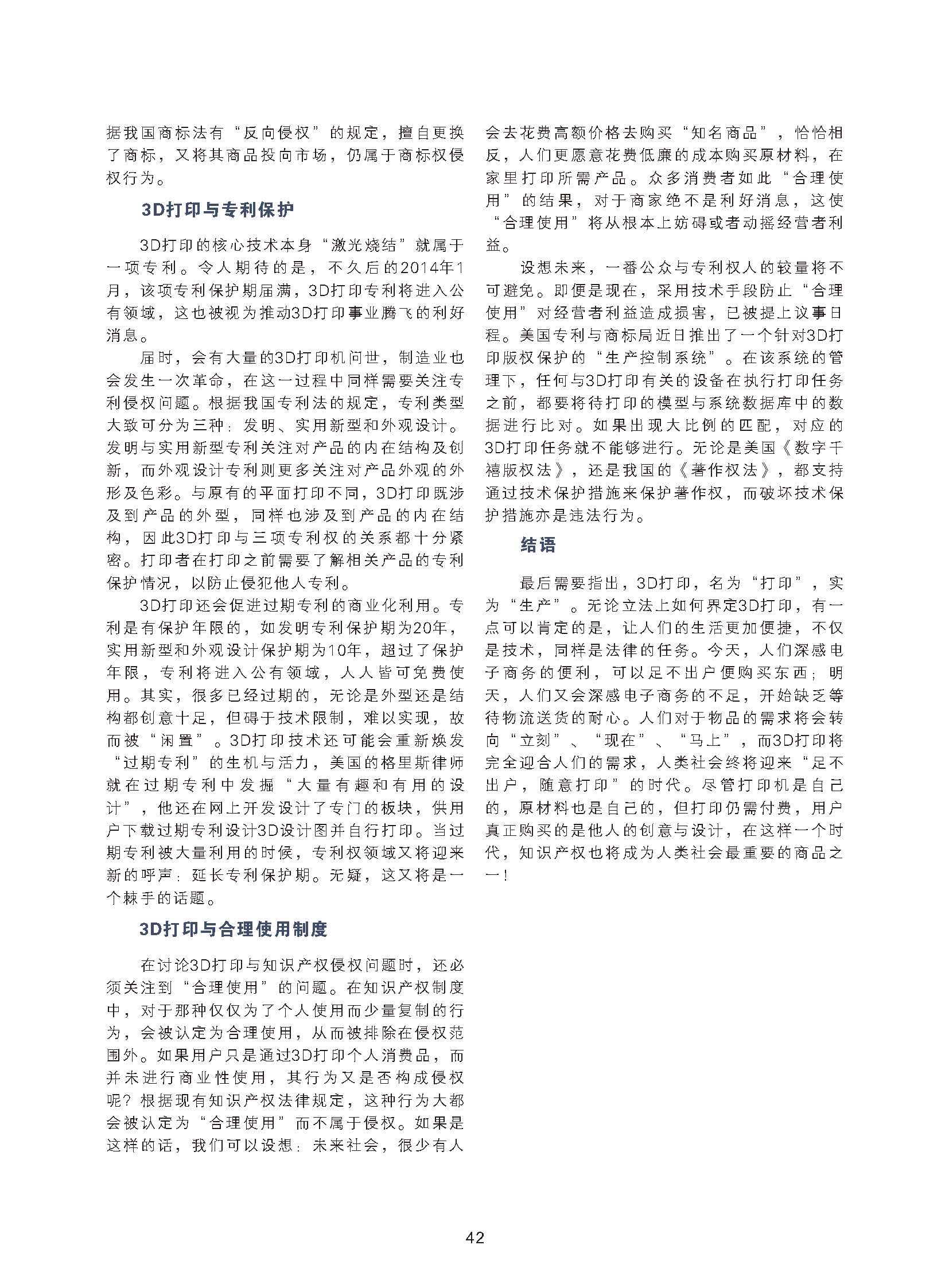 据我国商标法有“反向侵权”的规定，擅自更换了商标，又将其商品投向市场，仍属于商标权侵权行为。

3D打印与专利保护

3D打印的核心技术本身“激光烧结”就属于一项专利。令人期待的是，不久后的2014年1月，该项专利保护期届满，3D打印专利将进入公有领域，这也被视为推动3D打印事业腾飞的利好消息。

届时，会有大量的3D打印机问世，制造业也会发生一次革命，在这一过程中同样需要关注专利侵权问题。根据我国专利法的规定，专利类型大致可分为三种：发明、实用新型和外观设计。发明与实用新型专利关注对产品的内在结构及创新，而外观设计专利则更多关注对产品外观的外形及色彩。与原有的平面打印不同，3D打印既涉及到产品的外型，同样也涉及到产品的内在结构，因此3D打印与三项专利权的关系都十分紧密。打印者在打印之前需要了解相关产品的专利保护情况，以防止侵犯他人专利。

3D打印还会促进过期专利的商业化利用。专利是有保护年限的，如发明专利保护期为20年，实用新型和外观设计保护期为10年，超过了保护年限，专利将进入公有领域，人人皆可免费使用。其实，很多已经过期的，无论是外型还是结构都创意十足，但碍于技术限制，难以实现，故而被“闲置”。3D打印技术还可能会重新焕发“过期专利”的生机与活力，美国的格里斯律师就在过期专利中发掘“大量有趣和有用的设计”，他还在网上开发设计了专门的板块，供用户下载过期专利设计3D设计图并自行打印。当过期专利被大量利用的时候，专利权领域又将迎来新的呼声：延长专利保护期。无疑，这又将是一个棘手的话题。

3D打印与合理使用制度

在讨论3D打印与知识产权侵权问题时，还必须关注到“合理使用”的问题。在知识产权制度中，对于那种仅仅为了个人使用而少量复制的行为，会被认定为合理使用，从而被排除在侵权范围外。如果用户只是通过3D打印个人消费品，而并未进行商业性使用，其行为又是否构成侵权呢？根据现有知识产权法律规定，这种行为大都会被认定为“合理使用”而不属于侵权。如果是这样的话，我们可以设想：未来社会，很少有人会去花费高额价格去购买“知名商品”，恰恰相反，人们更愿意花费低廉的成本购买原材料，在家里打印所需产品。众多消费者如此“合理使用”的结果，对于商家绝不是利好消息，这使“合理使用”将从根本上妨碍或者动摇经营者利益。

设想未来，一番公众与专利权人的较量将不可避免。即便是现在，采用技术手段防止“合理使用”对经营者利益造成损害，已被提上议事日程。美国专利与商标局近日推出了一个针对3D打印版权保护的“生产控制系统”。在该系统的管理下，任何与3D打印有关的设备在执行打印任务之前，都要将待打印的模型与系统数据库中的数据进行比对。如果出现大比例的匹配，对应的3D打印任务就不能够进行。无论是美国《数字千禧版权法》，还是我国的《著作权法》，都支持通过技术保护措施来保护著作权，而破坏技术保护措施亦是违法行为。

结语

最后需要指出，3D打印，名为“打印”，实为“生产”。无论立法上如何界定3D打印，有一点可以肯定的是，让人们的生活更加便捷，不仅是技术，同样是法律的任务。今天，人们深感电子商务的便利，可以足不出户便购买东西；明天，人们又会深感电子商务的不足，开始缺乏等待物流送货的耐心。人们对于物品的需求将会转向“立刻”、“现在”、“马上”，而3D打印将完全迎合人们的需求，人类社会终将迎来“足不出户，随意打印”的时代。尽管打印机是自己的，原材料也是自己的，但打印仍需付费，用户真正购买的是他人的创意与设计，在这样一个时代，知识产权也将成为人类社会最重要的商品之一！

42